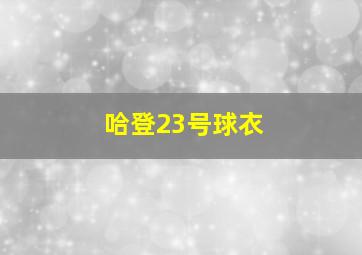 哈登23号球衣